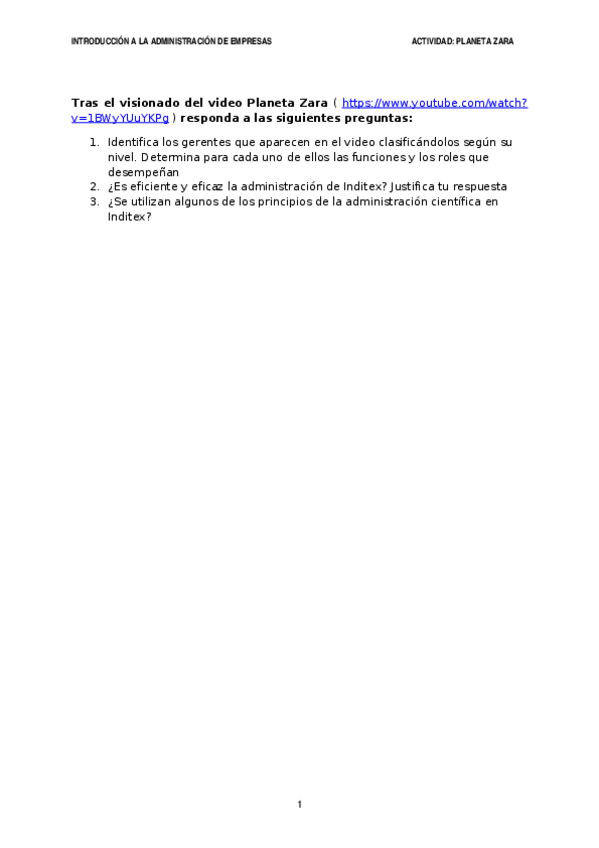 INTRODUCCIÓN A LA ADMINISTRACIÓN DE EMPRESAS ACTIVIDAD: PLANETA ZARA

Tras el visionado del video Planeta Zara ( https://www.youtube.com/watch?v=1BWyYUuYKPg ) responda a las siguientes preguntas:

1. Identifica los gerentes que aparecen en el video clasificándolos según su nivel. Determina para cada uno de ellos las funciones y los roles que desempeñan
2. ¿Es eficiente y eficaz la administración de Inditex? Justifica tu respuesta
3. ¿Se utilizan algunos de los principios de la administración científica en Inditex?

1